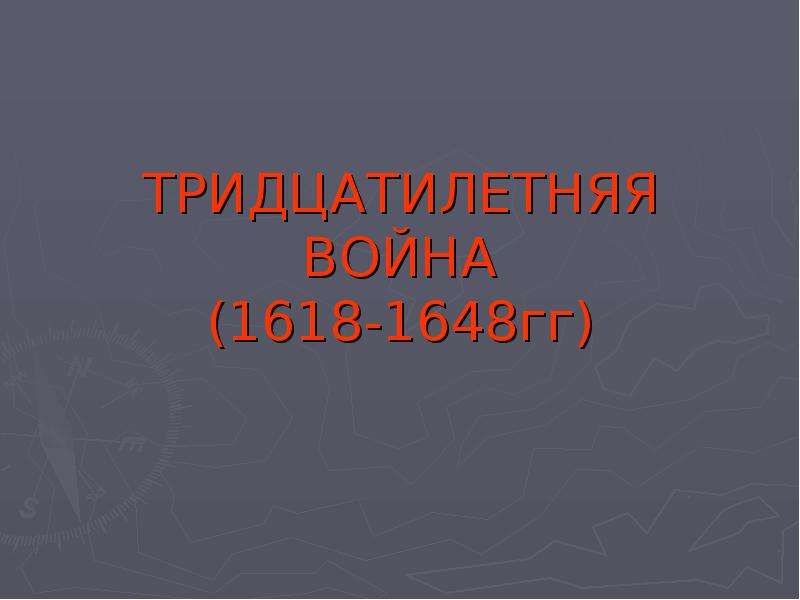 ТРИДЦАТИЛЕТНЯЯ ВОЙНА (1618-1648гг)